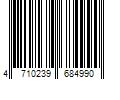 4 710239 684990